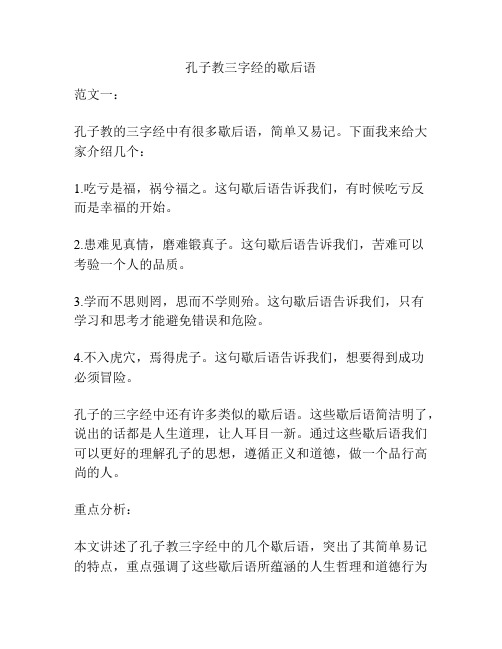 孔子教三字经的歇后语

范文一：

孔子教的三字经中有很多歇后语，简单又易记。下面我来给大家介绍几个：

1.吃亏是福，祸兮福之。这句歇后语告诉我们，有时候吃亏反而是幸福的开始。

2.患难见真情，磨难锻真子。这句歇后语告诉我们，苦难可以考验一个人的品质。

3.学而不思则罔，思而不学则殆。这句歇后语告诉我们，只有学习和思考才能避免错误和危险。

4.不入虎穴，焉得虎子。这句歇后语告诉我们，想要得到成功必须冒险。

孔子的三字经中还有许多类似的歇后语。这些歇后语简洁明了，说出的话都是人生道理，让人耳目一新。通过这些歇后语我们可以更好的理解孔子的思想，遵循正义和道德，做一个品行高尚的人。

重点分析：

本文讲述了孔子教三字经中的几个歇后语，突出了其简单易记的特点，重点强调了这些歇后语所蕴涵的人生哲理和道德行为